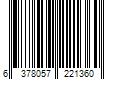 6 378057 221360